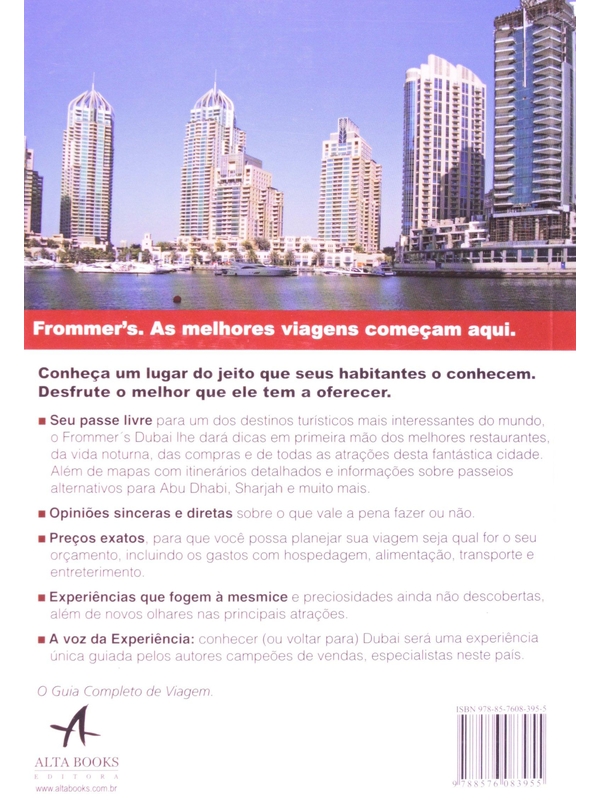 Frommer's. As melhores viagens começam aqui.

Conheça um lugar do jeito que seus habitantes o conhecem. Desfrute o melhor que ele tem a oferecer.

■ Seu passe livre para um dos destinos turísticos mais interessantes do mundo, o Frommer´s Dubai lhe dará dicas em primeira mão dos melhores restaurantes, da vida noturna, das compras e de todas as atrações desta fantástica cidade. Além de mapas com itinerários detalhados e informações sobre passeios alternativos para Abu Dhabi, Sharjah e muito mais.

■ Opiniões sinceras e diretas sobre o que vale a pena fazer ou não.

■ Preços exatos, para que você possa planejar sua viagem seja qual for o seu orçamento, incluindo os gastos com hospedagem, alimentação, transporte e entreterimento.

■ Experiências que fogem à mesmice e preciosidades ainda não descobertas, além de novos olhares nas principais atrações.

■ A voz da Experiência: conhecer (ou voltar para) Dubai será uma experiência única guiada pelos autores campeões de vendas, especialistas neste país.

O Guia Completo de Viagem.

ALTA BOOKS
EDITORA
www.altabooks.com.br

ISBN 978-85-7608-395-5
9 788576 083955